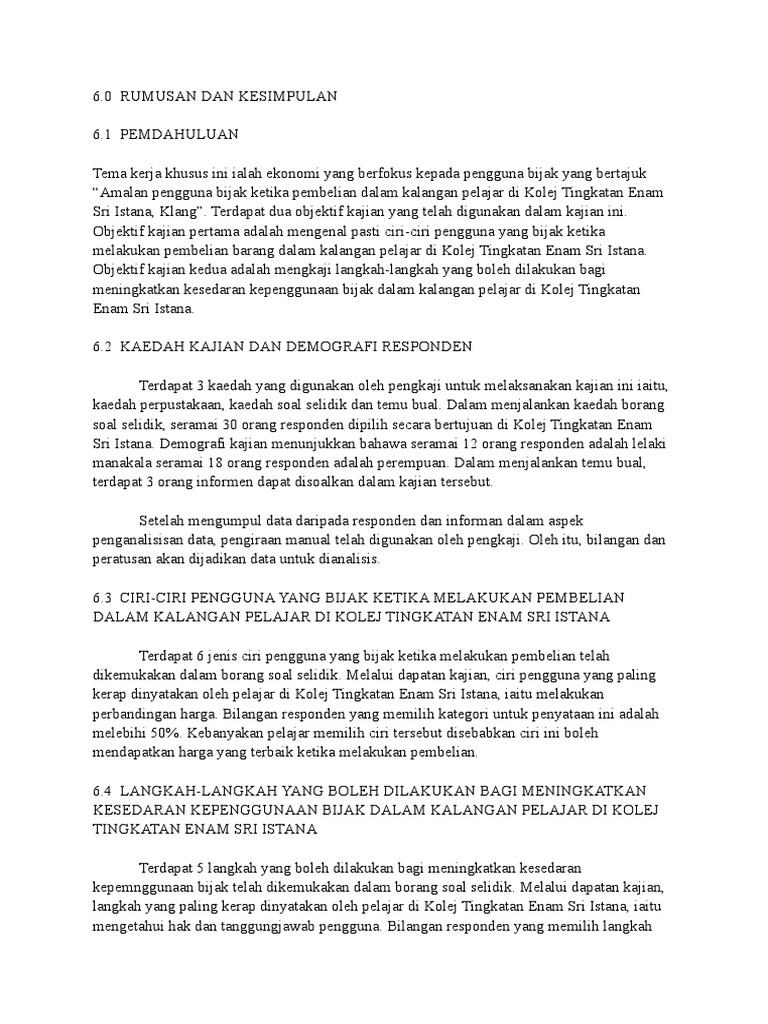 6.0 RUMUSAN DAN KESIMPULAN

6.1 PEMDAHULUAN

Tema kerja khusus ini ialah ekonomi yang berfokus kepada pengguna bijak yang bertajuk "Amalan pengguna bijak ketika pembelian dalam kalangan pelajar di Kolej Tingkatan Enam Sri Istana, Klang". Terdapat dua objektif kajian yang telah digunakan dalam kajian ini. Objektif kajian pertama adalah mengenal pasti ciri-ciri pengguna yang bijak ketika melakukan pembelian barang dalam kalangan pelajar di Kolej Tingkatan Enam Sri Istana. Objektif kajian kedua adalah mengkaji langkah-langkah yang boleh dilakukan bagi meningkatkan kesedaran kepenggunaan bijak dalam kalangan pelajar di Kolej Tingkatan Enam Sri Istana.

6.2 KAEDAH KAJIAN DAN DEMOGRAFI RESPONDEN

Terdapat 3 kaedah yang digunakan oleh pengkaji untuk melaksanakan kajian ini iaitu, kaedah perpustakaan, kaedah soal selidik dan temu bual. Dalam menjalankan kaedah borang soal selidik, seramai 30 orang responden dipilih secara bertujuan di Kolej Tingkatan Enam Sri Istana. Demografi kajian menunjukkan bahawa seramai 12 orang responden adalah lelaki manakala seramai 18 orang responden adalah perempuan. Dalam menjalankan temu bual, terdapat 3 orang informen dapat disoalkan dalam kajian tersebut.

Setelah mengumpul data daripada responden dan informan dalam aspek penganalisisan data, pengiraan manual telah digunakan oleh pengkaji. Oleh itu, bilangan dan peratusan akan dijadikan data untuk dianalisis.

6.3 CIRI-CIRI PENGGUNA YANG BIJAK KETIKA MELAKUKAN PEMBELIAN DALAM KALANGAN PELAJAR DI KOLEJ TINGKATAN ENAM SRI ISTANA

Terdapat 6 jenis ciri pengguna yang bijak ketika melakukan pembelian telah dikemukakan dalam borang soal selidik. Melalui dapatan kajian, ciri pengguna yang paling kerap dinyatakan oleh pelajar di Kolej Tingkatan Enam Sri Istana, iaitu melakukan perbandingan harga. Bilangan responden yang memilih kategori untuk penyataan ini adalah melebihi 50%. Kebanyakan pelajar memilih ciri tersebut disebabkan ciri ini boleh mendapatkan harga yang terbaik ketika melakukan pembelian.

6.4 LANGKAH-LANGKAH YANG BOLEH DILAKUKAN BAGI MENINGKATKAN KESEDARAN KEPENGGUNAAN BIJAK DALAM KALANGAN PELAJAR DI KOLEJ TINGKATAN ENAM SRI ISTANA

Terdapat 5 langkah yang boleh dilakukan bagi meningkatkan kesedaran kepemnggunaan bijak telah dikemukakan dalam borang soal selidik. Melalui dapatan kajian, langkah yang paling kerap dinyatakan oleh pelajar di Kolej Tingkatan Enam Sri Istana, iaitu mengetahui hak dan tanggungjawab pengguna. Bilangan responden yang memilih langkah